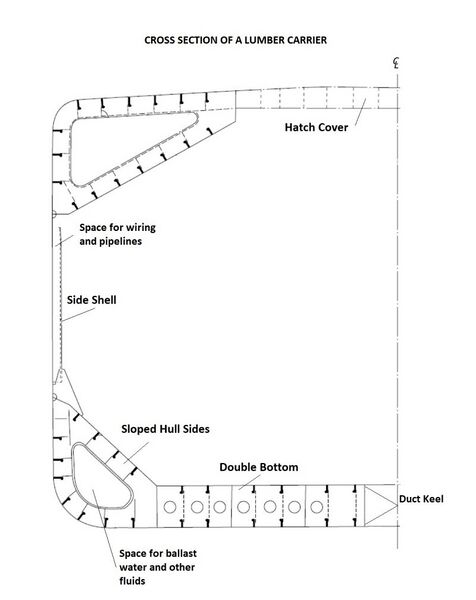 CROSS SECTION OF A LUMBER CARRIER

℄

Hatch Cover

Space for wiring and pipelines

Side Shell

Sloped Hull Sides

Double Bottom

Duct Keel

Space for ballast water and other fluids